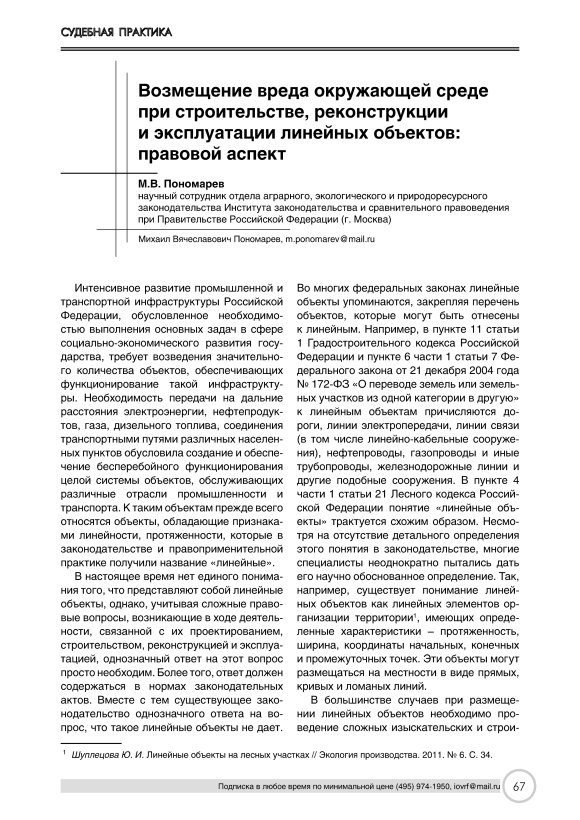 СУДЕБНАЯ ПРАКТИКА

Возмещение вреда окружающей среде при строительстве, реконструкции и эксплуатации линейных объектов: правовой аспект

М.В. Пономарев
научный сотрудник отдела аграрного, экологического и природоресурсного законодательства Института законодательства и сравнительного правоведения при Правительстве Российской Федерации (г. Москва)

Михаил Вячеславович Пономарев, m.ponomarev@mail.ru

Интенсивное развитие промышленной и транспортной инфраструктуры Российской Федерации, обусловленное необходимостью выполнения основных задач в сфере социально-экономического развития государства, требует возведения значительного количества объектов, обеспечивающих функционирование такой инфраструктуры. Необходимость передачи на дальние расстояния электроэнергии, нефтепродуктов, газа, дизельного топлива, соединения транспортными путями различных населенных пунктов обусловила создание и обеспечение бесперебойного функционирования целой системы объектов, обслуживающих различные отрасли промышленности и транспорта. К таким объектам прежде всего относятся объекты, обладающие признаками линейности, протяженности, которые в законодательстве и правоприменительной практике получили название «линейные».

В настоящее время нет единого понимания того, что представляют собой линейные объекты, однако, учитывая сложные правовые вопросы, возникающие в ходе деятельности, связанной с их проектированием, строительством, реконструкцией и эксплуатацией, однозначный ответ на этот вопрос просто необходим. Более того, ответ должен содержаться в нормах законодательных актов. Вместе с тем существующее законодательство однозначного ответа на вопрос, что такое линейные объекты не дает.

Во многих федеральных законах линейные объекты упоминаются, закрепляя перечень объектов, которые могут быть отнесены к линейным. Например, в пункте 11 статьи 1 Градостроительного кодекса Российской Федерации и пункте 6 части 1 статьи 7 Федерального закона от 21 декабря 2004 года № 172-ФЗ «О переводе земель или земельных участков из одной категории в другую» к линейным объектам причисляются дороги, линии электропередачи, линии связи (в том числе линейно-кабельные сооружения), нефтепроводы, газопроводы и иные трубопроводы, железнодорожные линии и другие подобные сооружения. В пункте 4 части 1 статьи 21 Лесного кодекса Российской Федерации понятие «линейные объекты» трактуется схожим образом. Несмотря на отсутствие детального определения этого понятия в законодательстве, многие специалисты неоднократно пытались дать его научно обоснованное определение. Так, например, существует понимание линейных объектов как линейных элементов организации территории$^1$, имеющих определенные характеристики – протяженность, ширина, координаты начальных, конечных и промежуточных точек. Эти объекты могут размещаться на местности в виде прямых, кривых и ломаных линий.

В большинстве случаев при размещении линейных объектов необходимо проведение сложных изыскательских и строи-

$^1$ Шуплецова Ю. И. Линейные объекты на лесных участках // Экология производства. 2011. № 6. С. 34.

Подписка в любое время по минимальной цене (495) 974-1950, iovrf@mail.ru 67